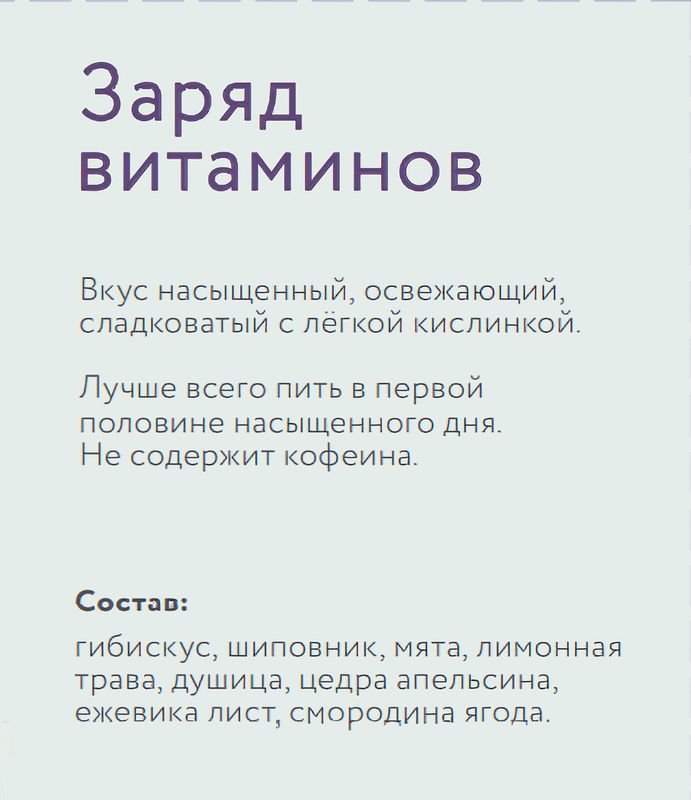 Заряд витаминов

Вкус насыщенный, освежающий, сладковатый с лёгкой кислинкой.

Лучше всего пить в первой половине насыщенного дня. Не содержит кофеина.

Состав:

гибискус, шиповник, мята, лимонная трава, душица, цедра апельсина, ежевика лист, смородина ягода.